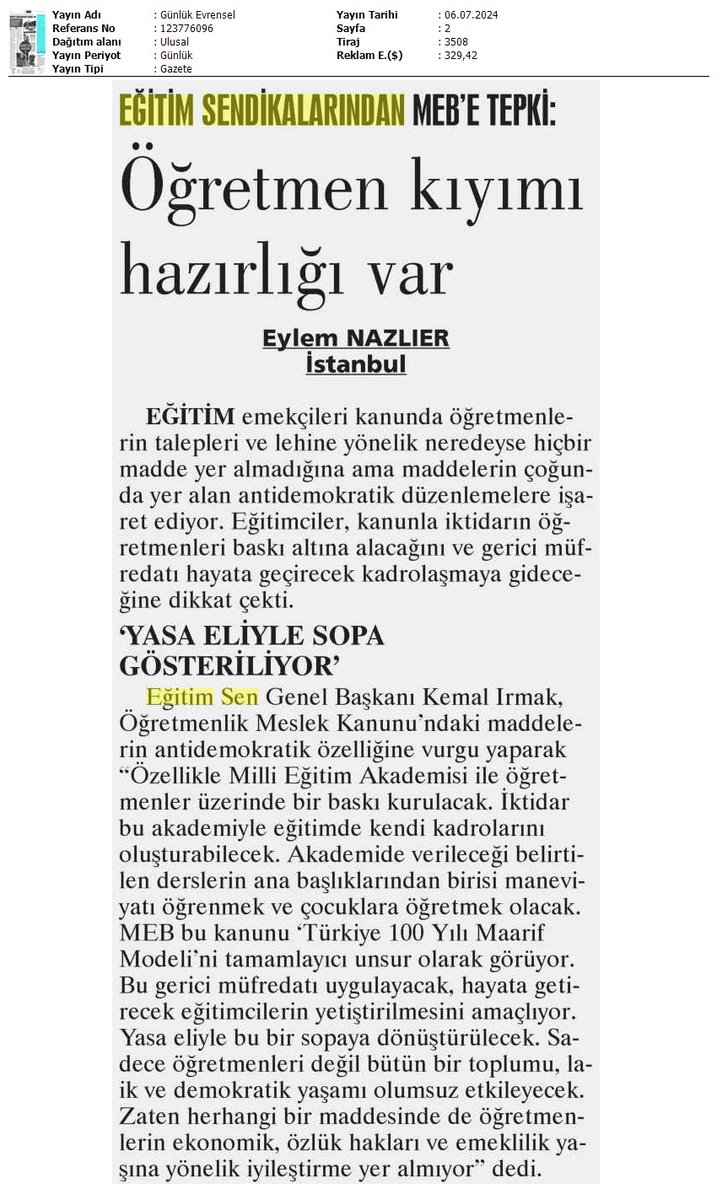 | | | | |
|---|---|---|---|
| Yayın Adı | : Günlük Evrensel | Yayın Tarihi | : 06.07.2024 |
| Referans No | : 123776096 | Sayfa | : 2 |
| Dağıtım alanı | : Ulusal | Tiraj | : 3508 |
| Yayın Periyot | : Günlük | Reklam E.($) | : 329,42 |
| Yayın Tipi | : Gazete | | |

EĞİTİM SENDİKALARINDAN MEB'E TEPKİ:

Öğretmen kıyımı hazırlığı var

Eylem NAZLIER
İstanbul

EĞİTİM emekçileri kanunda öğretmenlerin talepleri ve lehine yönelik neredeyse hiçbir madde yer almadığına ama maddelerin çoğunda yer alan antidemokratik düzenlemelere işaret ediyor. Eğitimciler, kanunla iktidarın öğretmenleri baskı altına alacağını ve gerici müfredatı hayata geçirecek kadrolaşmaya gideceğine dikkat çekti.

'YASA ELİYLE SOPA GÖSTERİLİYOR'

Eğitim Sen Genel Başkanı Kemal Irmak, Öğretmenlik Meslek Kanunu'ndaki maddelerin antidemokratik özelliğine vurgu yaparak "Özellikle Milli Eğitim Akademisi ile öğretmenler üzerinde bir baskı kurulacak. İktidar bu akademiyle eğitimde kendi kadrolarını oluşturabilecek. Akademide verileceği belirtilen derslerin ana başlıklarından birisi maneviyatı öğrenmek ve çocuklara öğretmek olacak. MEB bu kanunu 'Türkiye 100 Yılı Maarif Modeli'ni tamamlayıcı unsur olarak görüyor. Bu gerici müfredatı uygulayacak, hayata getirecek eğitimcilerin yetiştirilmesini amaçlıyor. Yasa eliyle bu bir sopaya dönüştürülecek. Sadece öğretmenleri değil bütün bir toplumu, laik ve demokratik yaşamı olumsuz etkileyecek. Zaten herhangi bir maddesinde de öğretmenlerin ekonomik, özlük hakları ve emeklilik yaşına yönelik iyileştirme yer almıyor" dedi.